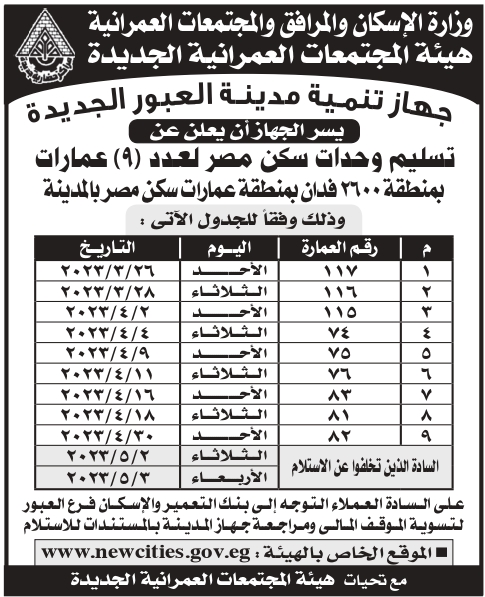 وزارة الإسكان والمرافق والمجتمعات العمرانية
هيئة المجتمعات العمرانية الجديدة

جهاز تنمية مدينة العبور الجديدة

يسر الجهاز أن يعلن عن

تسليم وحدات سكن مصر لعدد (٩) عمارات
بمنطقة ٢٦٠٠ فدان بمنطقة عمارات سكن مصر بالمدينة

وذلك وفقاً للجدول الآتى :

| م | رقم العمارة | اليوم | التاريخ |
|---|---|---|---|
| ١ | ١١٧ | الأحد | ٢٠٢٣/٣/٢٦ |
| ٢ | ١١٦ | الثلاثاء | ٢٠٢٣/٣/٢٨ |
| ٣ | ١١٥ | الأحد | ٢٠٢٣/٤/٢ |
| ٤ | ٧٤ | الثلاثاء | ٢٠٢٣/٤/٤ |
| ٥ | ٧٥ | الأحد | ٢٠٢٣/٤/٩ |
| ٦ | ٧٦ | الثلاثاء | ٢٠٢٣/٤/١١ |
| ٧ | ٨٣ | الأحد | ٢٠٢٣/٤/١٦ |
| ٨ | ٨١ | الثلاثاء | ٢٠٢٣/٤/١٨ |
| ٩ | ٨٢ | الأحد | ٢٠٢٣/٤/٣٠ |
| السادة الذين تخلفوا عن الاستلام | | الثلاثاء | ٢٠٢٣/٥/٢ |
| | | الأربعاء | ٢٠٢٣/٥/٣ |

على السادة العملاء التوجه إلى بنك التعمير والإسكان فرع العبور لتسوية الموقف المالى ومراجعة جهاز المدينة بالمستندات للاستلام

■ الموقع الخاص بالهيئة : www.newcities.gov.eg

مع تحيات هيئة المجتمعات العمرانية الجديدة